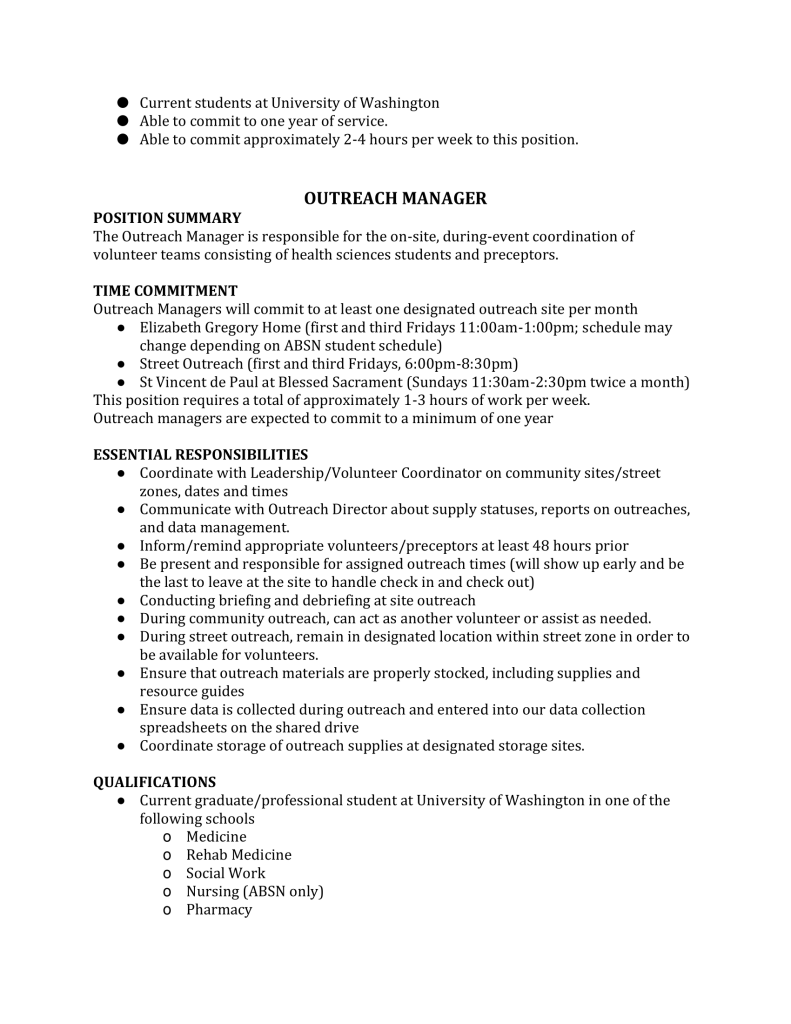 • Current students at University of Washington
• Able to commit to one year of service.
• Able to commit approximately 2-4 hours per week to this position.

OUTREACH MANAGER

POSITION SUMMARY
The Outreach Manager is responsible for the on-site, during-event coordination of volunteer teams consisting of health sciences students and preceptors.

TIME COMMITMENT
Outreach Managers will commit to at least one designated outreach site per month
• Elizabeth Gregory Home (first and third Fridays 11:00am-1:00pm; schedule may change depending on ABSN student schedule)
• Street Outreach (first and third Fridays, 6:00pm-8:30pm)
• St Vincent de Paul at Blessed Sacrament (Sundays 11:30am-2:30pm twice a month)
This position requires a total of approximately 1-3 hours of work per week.
Outreach managers are expected to commit to a minimum of one year

ESSENTIAL RESPONSIBILITIES
• Coordinate with Leadership/Volunteer Coordinator on community sites/street zones, dates and times
• Communicate with Outreach Director about supply statuses, reports on outreaches, and data management.
• Inform/remind appropriate volunteers/preceptors at least 48 hours prior
• Be present and responsible for assigned outreach times (will show up early and be the last to leave at the site to handle check in and check out)
• Conducting briefing and debriefing at site outreach
• During community outreach, can act as another volunteer or assist as needed.
• During street outreach, remain in designated location within street zone in order to be available for volunteers.
• Ensure that outreach materials are properly stocked, including supplies and resource guides
• Ensure data is collected during outreach and entered into our data collection spreadsheets on the shared drive
• Coordinate storage of outreach supplies at designated storage sites.

QUALIFICATIONS
• Current graduate/professional student at University of Washington in one of the following schools
o Medicine
o Rehab Medicine
o Social Work
o Nursing (ABSN only)
o Pharmacy